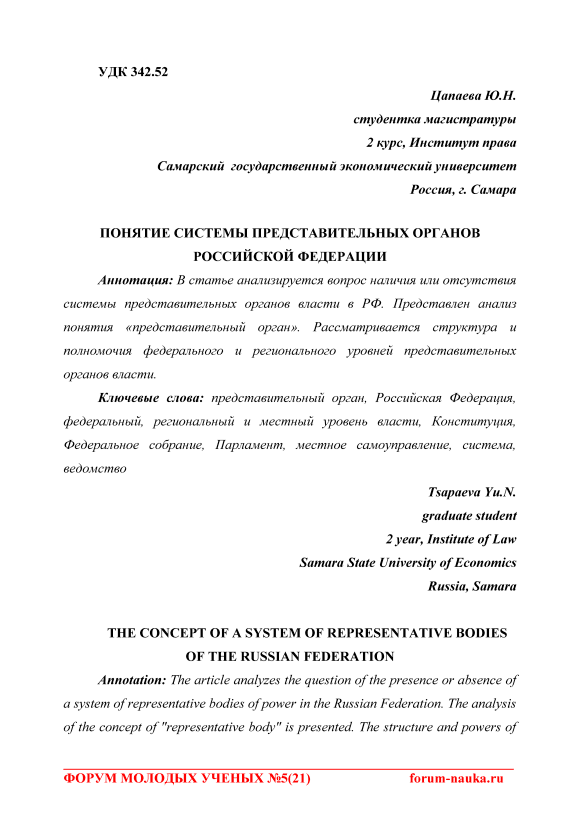 УДК 342.52

Цапаева Ю.Н.
студентка магистратуры
2 курс, Институт права
Самарский государственный экономический университет
Россия, г. Самара

ПОНЯТИЕ СИСТЕМЫ ПРЕДСТАВИТЕЛЬНЫХ ОРГАНОВ РОССИЙСКОЙ ФЕДЕРАЦИИ

Аннотация: В статье анализируется вопрос наличия или отсутствия системы представительных органов власти в РФ. Представлен анализ понятия «представительный орган». Рассматривается структура и полномочия федерального и регионального уровней представительных органов власти.

Ключевые слова: представительный орган, Российская Федерация, федеральный, региональный и местный уровень власти, Конституция, Федеральное собрание, Парламент, местное самоуправление, система, ведомство

Tsapaeva Yu.N.
graduate student
2 year, Institute of Law
Samara State University of Economics
Russia, Samara

THE CONCEPT OF A SYSTEM OF REPRESENTATIVE BODIES OF THE RUSSIAN FEDERATION

Annotation: The article analyzes the question of the presence or absence of a system of representative bodies of power in the Russian Federation. The analysis of the concept of "representative body" is presented. The structure and powers of

ФОРУМ МОЛОДЫХ УЧЕНЫХ №5(21) forum-nauka.ru